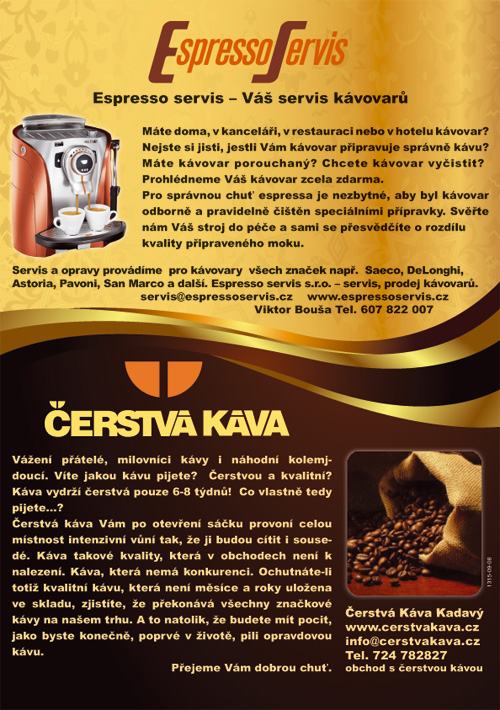 EspressoServis

Espresso servis – Váš servis kávovarů

Máte doma, v kanceláři, v restauraci nebo v hotelu kávovar? Nejste si jisti, jestli Vám kávovar připravuje správně kávu? Máte kávovar porouchaný? Chcete kávovar vyčistit? Prohlédneme Váš kávovar zcela zdarma.
Pro správnou chuť espressa je nezbytné, aby byl kávovar odborně a pravidelně čištěn speciálními přípravky. Svěřte nám Váš stroj do péče a sami se přesvědčíte o rozdílu kvality připraveného moku.

Servis a opravy provádíme pro kávovary všech značek např. Saeco, DeLonghi, Astoria, Pavoni, San Marco a další. Espresso servis s.r.o. – servis, prodej kávovarů.
servis@espressoservis.cz www.espressoservis.cz
Viktor Bouša Tel. 607 822 007

ČERSTVÁ KÁVA

Vážení přátelé, milovníci kávy i náhodní kolemjdoucí. Víte jakou kávu pijete? Čerstvou a kvalitní? Káva vydrží čerstvá pouze 6-8 týdnů! Co vlastně tedy pijete...?
Čerstvá káva Vám po otevření sáčku provoní celou místnost intenzivní vůní tak, že ji budou cítit i sousedé. Káva takové kvality, která v obchodech není k nalezení. Káva, která nemá konkurenci. Ochutnáte-li totiž kvalitní kávu, která není měsíce a roky uložena ve skladu, zjistíte, že překonává všechny značkové kávy na našem trhu. A to natolik, že budete mít pocit, jako byste konečně, poprvé v životě, pili opravdovou kávu.
Přejeme Vám dobrou chuť.

1315-09-08

Čerstvá Káva Kadavý
www.cerstvakava.cz
info@cerstvakava.cz
Tel. 724 782827
obchod s čerstvou kávou